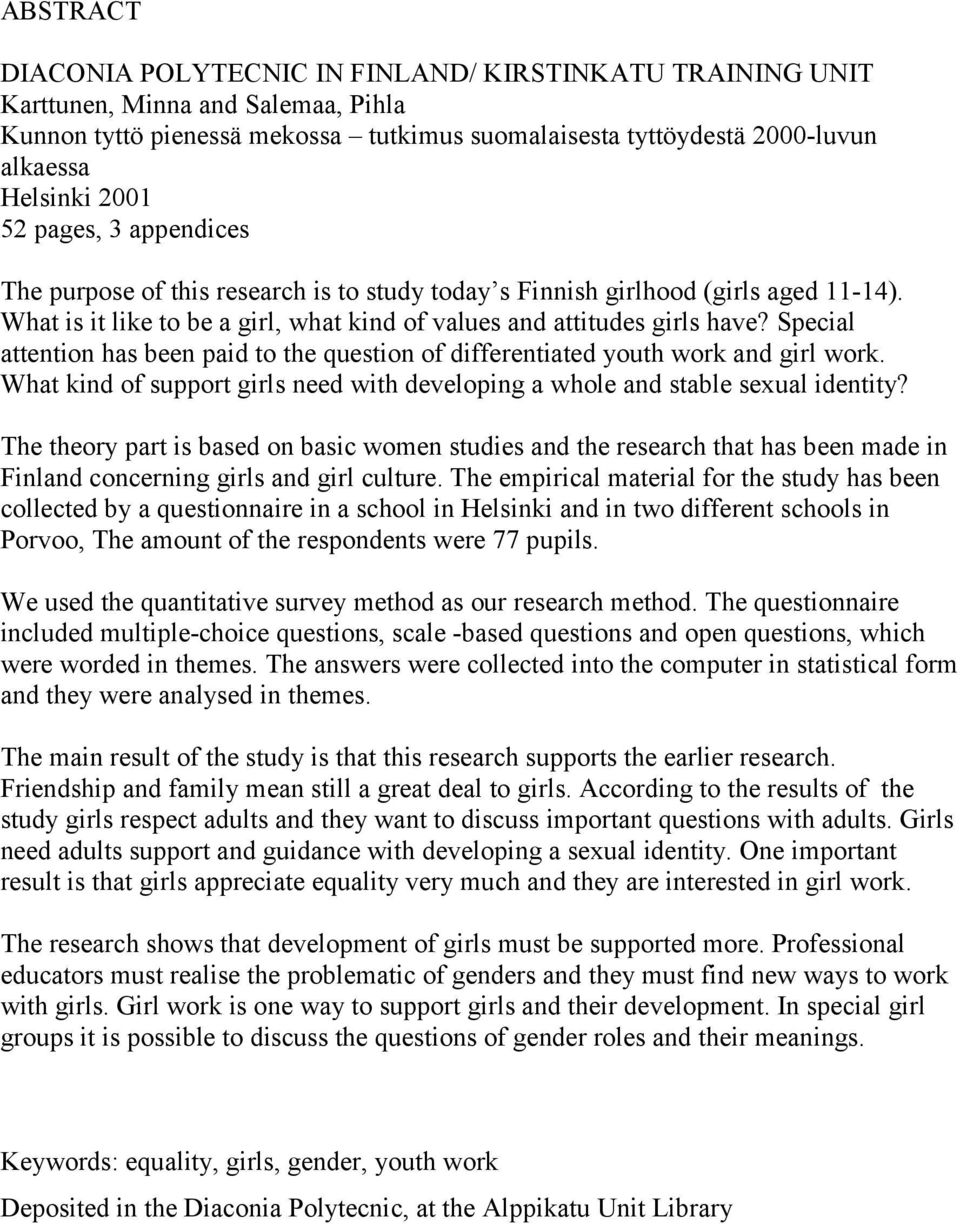 ABSTRACT

DIACONIA POLYTECNIC IN FINLAND/ KIRSTINKATU TRAINING UNIT
Karttunen, Minna and Salemaa, Pihla
Kunnon tyttö pienessä mekossa – tutkimus suomalaisesta tyttöydestä 2000-luvun alkaessa
Helsinki 2001
52 pages, 3 appendices

The purpose of this research is to study today s Finnish girlhood (girls aged 11-14). What is it like to be a girl, what kind of values and attitudes girls have? Special attention has been paid to the question of differentiated youth work and girl work. What kind of support girls need with developing a whole and stable sexual identity?

The theory part is based on basic women studies and the research that has been made in Finland concerning girls and girl culture. The empirical material for the study has been collected by a questionnaire in a school in Helsinki and in two different schools in Porvoo, The amount of the respondents were 77 pupils.

We used the quantitative survey method as our research method. The questionnaire included multiple-choice questions, scale -based questions and open questions, which were worded in themes. The answers were collected into the computer in statistical form and they were analysed in themes.

The main result of the study is that this research supports the earlier research. Friendship and family mean still a great deal to girls. According to the results of the study girls respect adults and they want to discuss important questions with adults. Girls need adults support and guidance with developing a sexual identity. One important result is that girls appreciate equality very much and they are interested in girl work.

The research shows that development of girls must be supported more. Professional educators must realise the problematic of genders and they must find new ways to work with girls. Girl work is one way to support girls and their development. In special girl groups it is possible to discuss the questions of gender roles and their meanings.

Keywords: equality, girls, gender, youth work

Deposited in the Diaconia Polytecnic, at the Alppikatu Unit Library